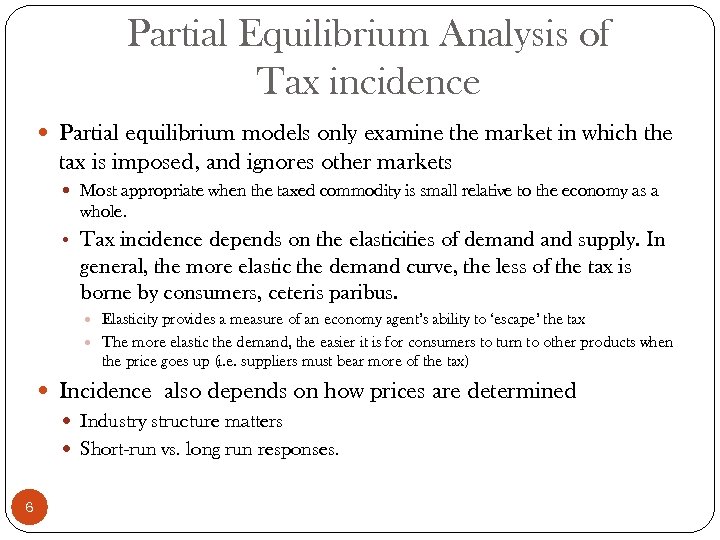 Partial Equilibrium Analysis of Tax incidence

• Partial equilibrium models only examine the market in which the tax is imposed, and ignores other markets

• Most appropriate when the taxed commodity is small relative to the economy as a whole.

• Tax incidence depends on the elasticities of demand and supply. In general, the more elastic the demand curve, the less of the tax is borne by consumers, ceteris paribus.

• Elasticity provides a measure of an economy agent's ability to 'escape' the tax

• The more elastic the demand, the easier it is for consumers to turn to other products when the price goes up (i.e. suppliers must bear more of the tax)

• Incidence also depends on how prices are determined

• Industry structure matters

• Short-run vs. long run responses.

6